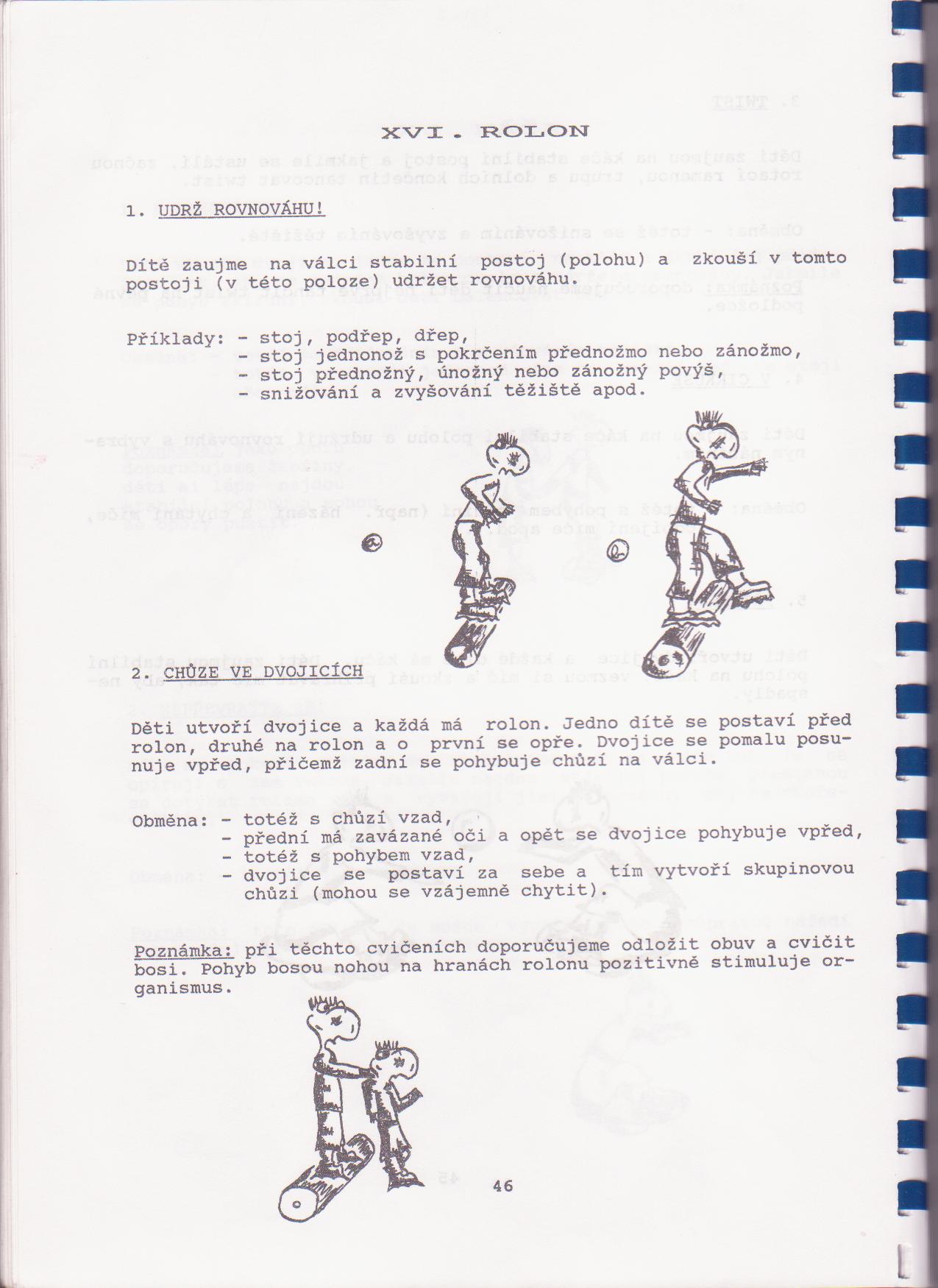 XVI. ROLON

1. UDRŽ ROVNOVÁHU!

Dítě zaujme na válci stabilní postoj (polohu) a zkouší v tomto postoji (v této poloze) udržet rovnováhu.

Příklady: - stoj, podřep, dřep,
- stoj jednonož s pokrčením přednožmo nebo zánožmo,
- stoj přednožný, únožný nebo zánožný povýš,
- snižování a zvyšování těžiště apod.

2. CHŮZE VE DVOJICÍCH

Děti utvoří dvojice a každá má rolon. Jedno dítě se postaví před rolon, druhé na rolon a o první se opře. Dvojice se pomalu posunuje vpřed, přičemž zadní se pohybuje chůzí na válci.

Obměna: - totéž s chůzí vzad,
- přední má zavázané oči a opět se dvojice pohybuje vpřed,
- totéž s pohybem vzad,
- dvojice se postaví za sebe a tím vytvoří skupinovou chůzi (mohou se vzájemně chytit).

Poznámka: při těchto cvičeních doporučujeme odložit obuv a cvičit bosi. Pohyb bosou nohou na hranách rolonu pozitivně stimuluje organismus.

46